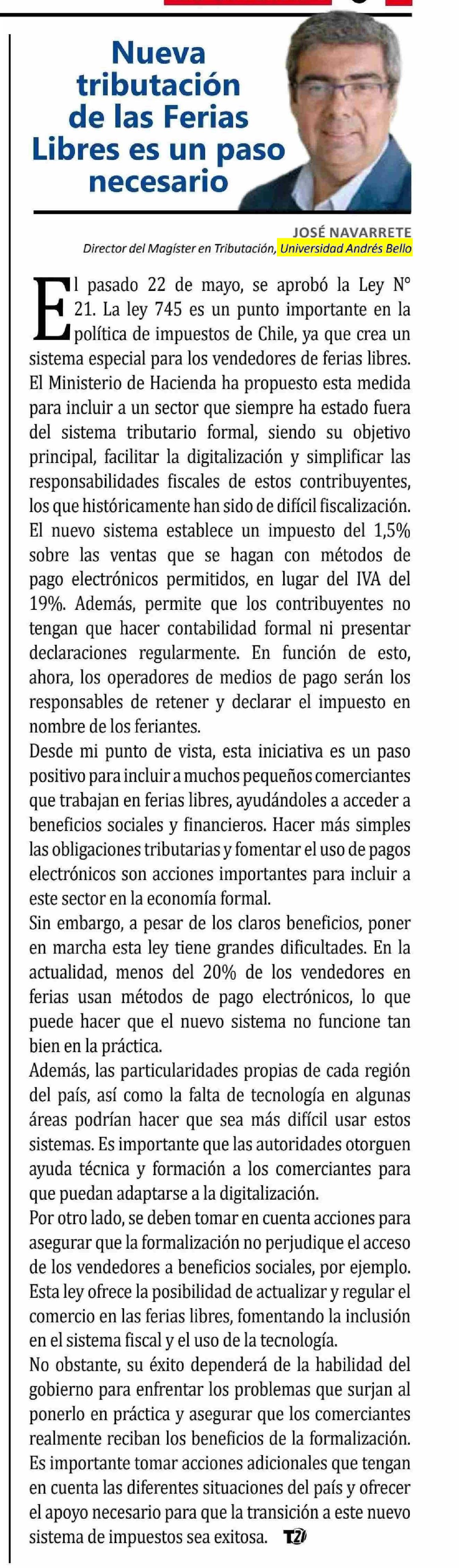 Nueva tributación de las Ferias Libres es un paso necesario

JOSÉ NAVARRETE
Director del Magíster en Tributación, Universidad Andrés Bello

El pasado 22 de mayo, se aprobó la Ley N° 21. La ley 745 es un punto importante en la política de impuestos de Chile, ya que crea un sistema especial para los vendedores de ferias libres. El Ministerio de Hacienda ha propuesto esta medida para incluir a un sector que siempre ha estado fuera del sistema tributario formal, siendo su objetivo principal, facilitar la digitalización y simplificar las responsabilidades fiscales de estos contribuyentes, los que históricamente han sido de difícil fiscalización. El nuevo sistema establece un impuesto del 1,5% sobre las ventas que se hagan con métodos de pago electrónicos permitidos, en lugar del IVA del 19%. Además, permite que los contribuyentes no tengan que hacer contabilidad formal ni presentar declaraciones regularmente. En función de esto, ahora, los operadores de medios de pago serán los responsables de retener y declarar el impuesto en nombre de los feriantes.
Desde mi punto de vista, esta iniciativa es un paso positivo para incluir a muchos pequeños comerciantes que trabajan en ferias libres, ayudándoles a acceder a beneficios sociales y financieros. Hacer más simples las obligaciones tributarias y fomentar el uso de pagos electrónicos son acciones importantes para incluir a este sector en la economía formal.
Sin embargo, a pesar de los claros beneficios, poner en marcha esta ley tiene grandes dificultades. En la actualidad, menos del 20% de los vendedores en ferias usan métodos de pago electrónicos, lo que puede hacer que el nuevo sistema no funcione tan bien en la práctica.
Además, las particularidades propias de cada región del país, así como la falta de tecnología en algunas áreas podrían hacer que sea más difícil usar estos sistemas. Es importante que las autoridades otorguen ayuda técnica y formación a los comerciantes para que puedan adaptarse a la digitalización.
Por otro lado, se deben tomar en cuenta acciones para asegurar que la formalización no perjudique el acceso de los vendedores a beneficios sociales, por ejemplo. Esta ley ofrece la posibilidad de actualizar y regular el comercio en las ferias libres, fomentando la inclusión en el sistema fiscal y el uso de la tecnología.
No obstante, su éxito dependerá de la habilidad del gobierno para enfrentar los problemas que surjan al ponerlo en práctica y asegurar que los comerciantes realmente reciban los beneficios de la formalización. Es importante tomar acciones adicionales que tengan en cuenta las diferentes situaciones del país y ofrecer el apoyo necesario para que la transición a este nuevo sistema de impuestos sea exitosa. T2